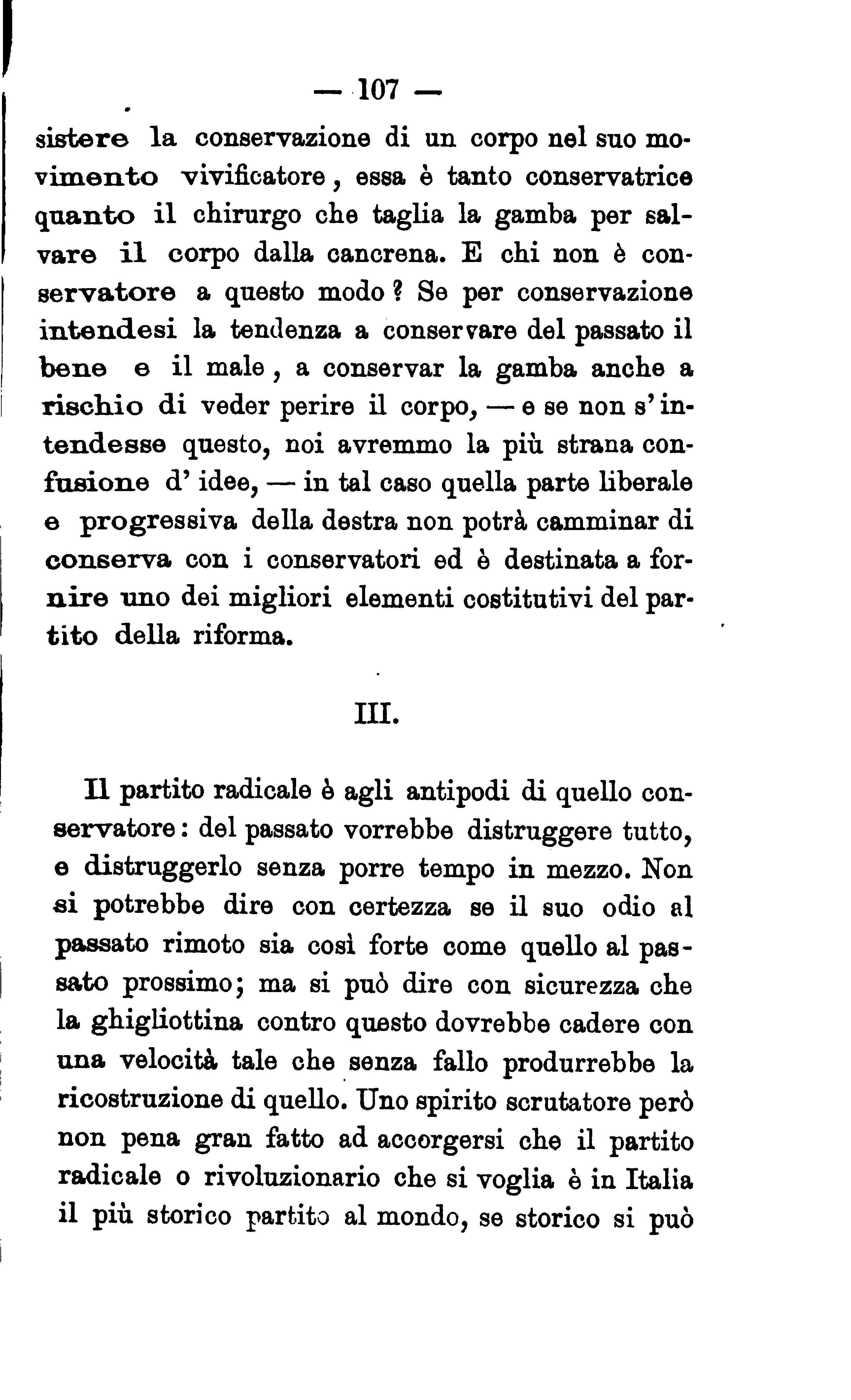 — 107 —

sistere la conservazione di un corpo nel suo movimento vivificatore, essa è tanto conservatrice quanto il chirurgo che taglia la gamba per salvare il corpo dalla cancrena. E chi non è conservatore a questo modo? Se per conservazione intendesi la tendenza a conservare del passato il bene e il male, a conservar la gamba anche a rischio di veder perire il corpo, — e se non s'intendesse questo, noi avremmo la più strana confusione d'idee, — in tal caso quella parte liberale e progressiva della destra non potrà camminar di conserva con i conservatori ed è destinata a fornire uno dei migliori elementi costitutivi del partito della riforma.

III.

Il partito radicale è agli antipodi di quello conservatore: del passato vorrebbe distruggere tutto, e distruggerlo senza porre tempo in mezzo. Non si potrebbe dire con certezza se il suo odio al passato rimoto sia così forte come quello al passato prossimo; ma si può dire con sicurezza che la ghigliottina contro questo dovrebbe cadere con una velocità tale che senza fallo produrrebbe la ricostruzione di quello. Uno spirito scrutatore però non pena gran fatto ad accorgersi che il partito radicale o rivoluzionario che si voglia è in Italia il più storico partito al mondo, se storico si può